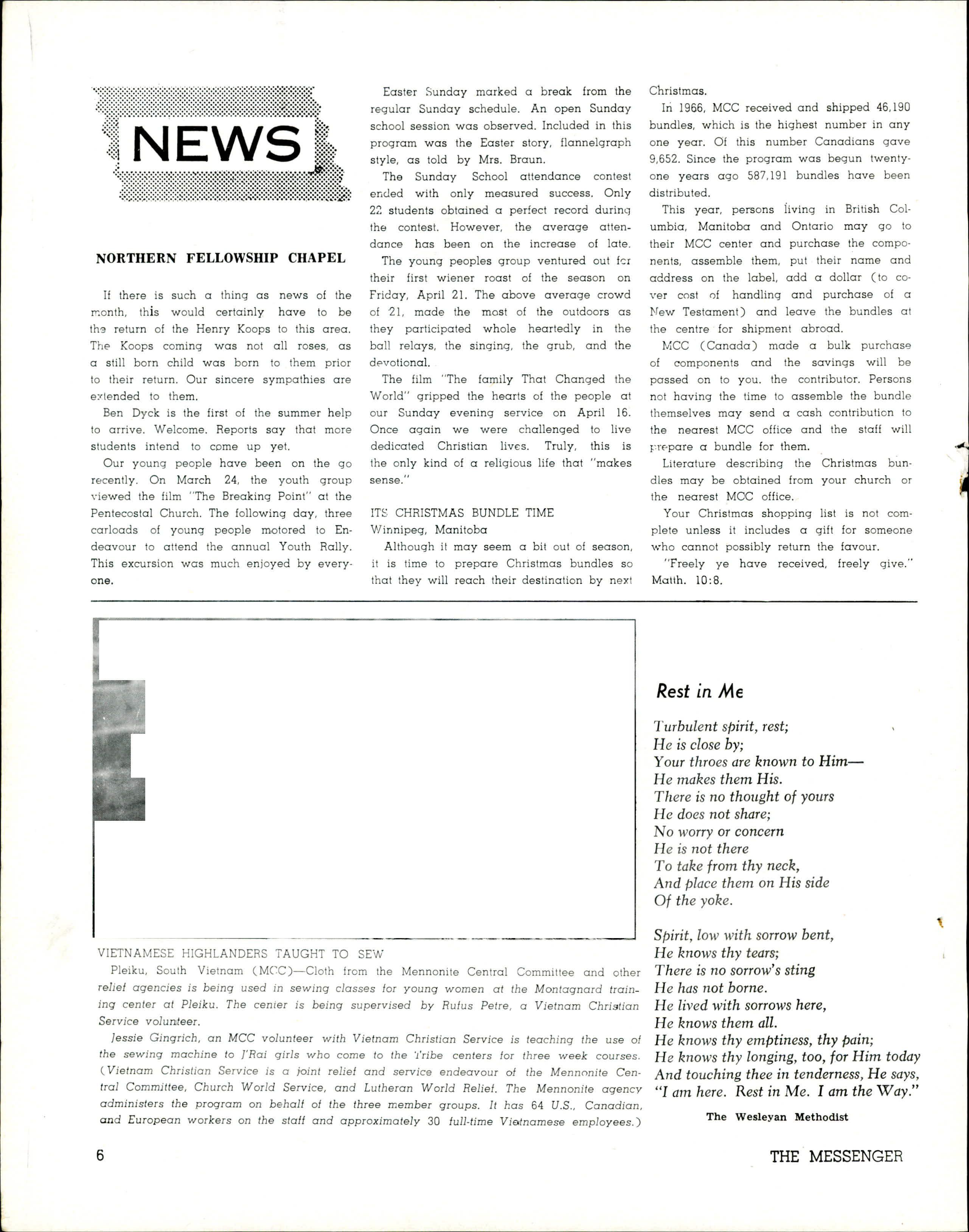 NEWS

NORTHERN FELLOWSHIP CHAPEL

If there is such a thing as news of the month, this would certainly have to be the return of the Henry Koops to this area. The Koops coming was not all roses, as a still born child was born to them prior to their return. Our sincere sympathies are extended to them.

Ben Dyck is the first of the summer help to arrive. Welcome. Reports say that more students intend to come up yet.

Our young people have been on the go recently. On March 24, the youth group viewed the film "The Breaking Point" at the Pentecostal Church. The following day, three carloads of young people motored to Endeavour to attend the annual Youth Rally. This excursion was much enjoyed by everyone.

Easter Sunday marked a break from the regular Sunday schedule. An open Sunday school session was observed. Included in this program was the Easter story, flannelgraph style, as told by Mrs. Braun.

The Sunday School attendance contest ended with only measured success. Only 22 students obtained a perfect record during the contest. However, the average attendance has been on the increase of late.

The young peoples group ventured out for their first wiener roast of the season on Friday, April 21. The above average crowd of 21, made the most of the outdoors as they participated whole heartedly in the ball relays, the singing, the grub, and the devotional.

The film "The family That Changed the World" gripped the hearts of the people at our Sunday evening service on April 16. Once again we were challenged to live dedicated Christian lives. Truly, this is the only kind of a religious life that "makes sense."

ITS CHRISTMAS BUNDLE TIME
Winnipeg, Manitoba

Although it may seem a bit out of season, it is time to prepare Christmas bundles so that they will reach their destination by next Christmas.

In 1966, MCC received and shipped 46,190 bundles, which is the highest number in any one year. Of this number Canadians gave 9,652. Since the program was begun twenty-one years ago 587,191 bundles have been distributed.

This year, persons living in British Columbia, Manitoba and Ontario may go to their MCC center and purchase the components, assemble them, put their name and address on the label, add a dollar (to cover cost of handling and purchase of a New Testament) and leave the bundles at the centre for shipment abroad.

MCC (Canada) made a bulk purchase of components and the savings will be passed on to you. the contributor. Persons not having the time to assemble the bundle themselves may send a cash contribution to the nearest MCC office and the staff will prepare a bundle for them.

Literature describing the Christmas bundles may be obtained from your church or the nearest MCC office.

Your Christmas shopping list is not complete unless it includes a gift for someone who cannot possibly return the favour.

"Freely ye have received, freely give." Matth. 10:8.

VIETNAMESE HIGHLANDERS TAUGHT TO SEW

Pleiku, South Vietnam (MCC)—Cloth from the Mennonite Central Committee and other relief agencies is being used in sewing classes for young women at the Montagnard training center at Pleiku. The center is being supervised by Rufus Petre, a Vietnam Christian Service volunteer.

Jessie Gingrich, an MCC volunteer with Vietnam Christian Service is teaching the use of the sewing machine to J'Rai girls who come to the Tribe centers for three week courses. (Vietnam Christian Service is a joint relief and service endeavour of the Mennonite Central Committee, Church World Service, and Lutheran World Relief. The Mennonite agency administers the program on behalf of the three member groups. It has 64 U.S., Canadian, and European workers on the staff and approximately 30 full-time Vietnamese employees.)

Rest in Me

Turbulent spirit, rest;
He is close by;
Your throes are known to Him—
He makes them His.
There is no thought of yours
He does not share;
No worry or concern
He is not there
To take from thy neck,
And place them on His side
Of the yoke.

Spirit, low with sorrow bent,
He knows thy tears;
There is no sorrow's sting
He has not borne.
He lived with sorrows here,
He knows them all.
He knows thy emptiness, thy pain;
He knows thy longing, too, for Him today
And touching thee in tenderness, He says,
"I am here. Rest in Me. I am the Way."

The Wesleyan Methodist

6

THE MESSENGER